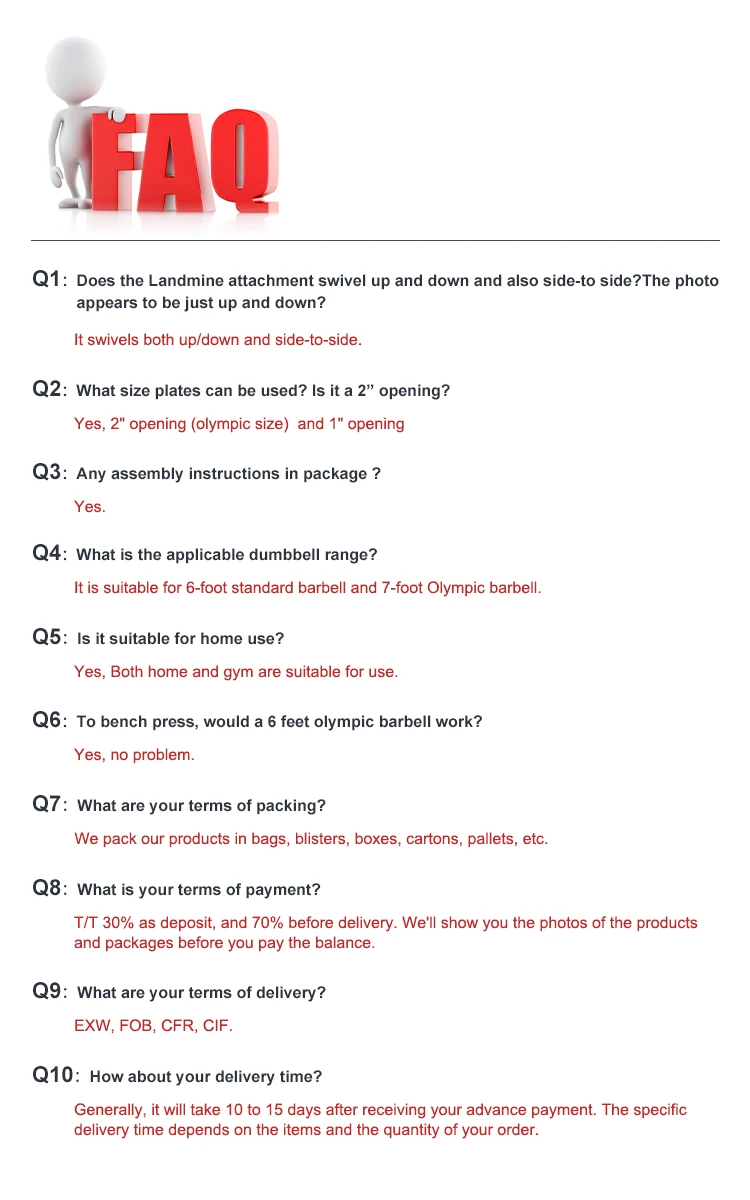 FAQ

Q1: Does the Landmine attachment swivel up and down and also side-to side?The photo appears to be just up and down?

It swivels both up/down and side-to-side.

Q2: What size plates can be used? Is it a 2” opening?

Yes, 2" opening (olympic size) and 1" opening

Q3: Any assembly instructions in package ?

Yes.

Q4: What is the applicable dumbbell range?

It is suitable for 6-foot standard barbell and 7-foot Olympic barbell.

Q5: Is it suitable for home use?

Yes, Both home and gym are suitable for use.

Q6: To bench press, would a 6 feet olympic barbell work?

Yes, no problem.

Q7: What are your terms of packing?

We pack our products in bags, blisters, boxes, cartons, pallets, etc.

Q8: What is your terms of payment?

T/T 30% as deposit, and 70% before delivery. We'll show you the photos of the products and packages before you pay the balance.

Q9: What are your terms of delivery?

EXW, FOB, CFR, CIF.

Q10: How about your delivery time?

Generally, it will take 10 to 15 days after receiving your advance payment. The specific delivery time depends on the items and the quantity of your order.